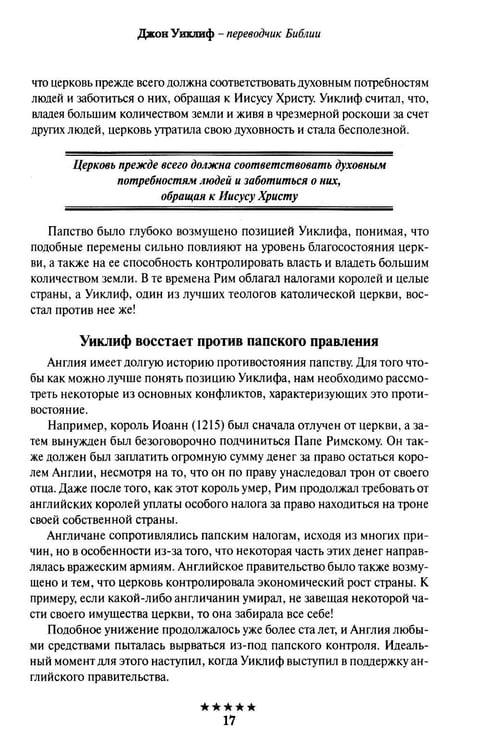 Джон Уиклиф – переводчик Библии

что церковь прежде всего должна соответствовать духовным потребностям людей и заботиться о них, обращая к Иисусу Христу. Уиклиф считал, что, владея большим количеством земли и живя в чрезмерной роскоши за счет других людей, церковь утратила свою духовность и стала бесполезной.

Церковь прежде всего должна соответствовать духовным потребностям людей и заботиться о них, обращая к Иисусу Христу

Папство было глубоко возмущено позицией Уиклифа, понимая, что подобные перемены сильно повлияют на уровень благосостояния церкви, а также на ее способность контролировать власть и владеть большим количеством земли. В те времена Рим облагал налогами королей и целые страны, а Уиклиф, один из лучших теологов католической церкви, восстал против нее же!

Уиклиф восстает против папского правления

Англия имеет долгую историю противостояния папству. Для того чтобы как можно лучше понять позицию Уиклифа, нам необходимо рассмотреть некоторые из основных конфликтов, характеризующих это противостояние.

Например, король Иоанн (1215) был сначала отлучен от церкви, а затем вынужден был безоговорочно подчиниться Папе Римскому. Он также должен был заплатить огромную сумму денег за право остаться королем Англии, несмотря на то, что он по праву унаследовал трон от своего отца. Даже после того, как этот король умер, Рим продолжал требовать от английских королей уплаты особого налога за право находиться на троне своей собственной страны.

Англичане сопротивлялись папским налогам, исходя из многих причин, но в особенности из-за того, что некоторая часть этих денег направлялась вражеским армиям. Английское правительство было также возмущено и тем, что церковь контролировала экономический рост страны. К примеру, если какой-либо англичанин умирал, не завещая некоторой части своего имущества церкви, то она забирала все себе!

Подобное унижение продолжалось уже более ста лет, и Англия любыми средствами пыталась вырваться из-под папского контроля. Идеальный момент для этого наступил, когда Уиклиф выступил в поддержку английского правительства.

★★★★★
17